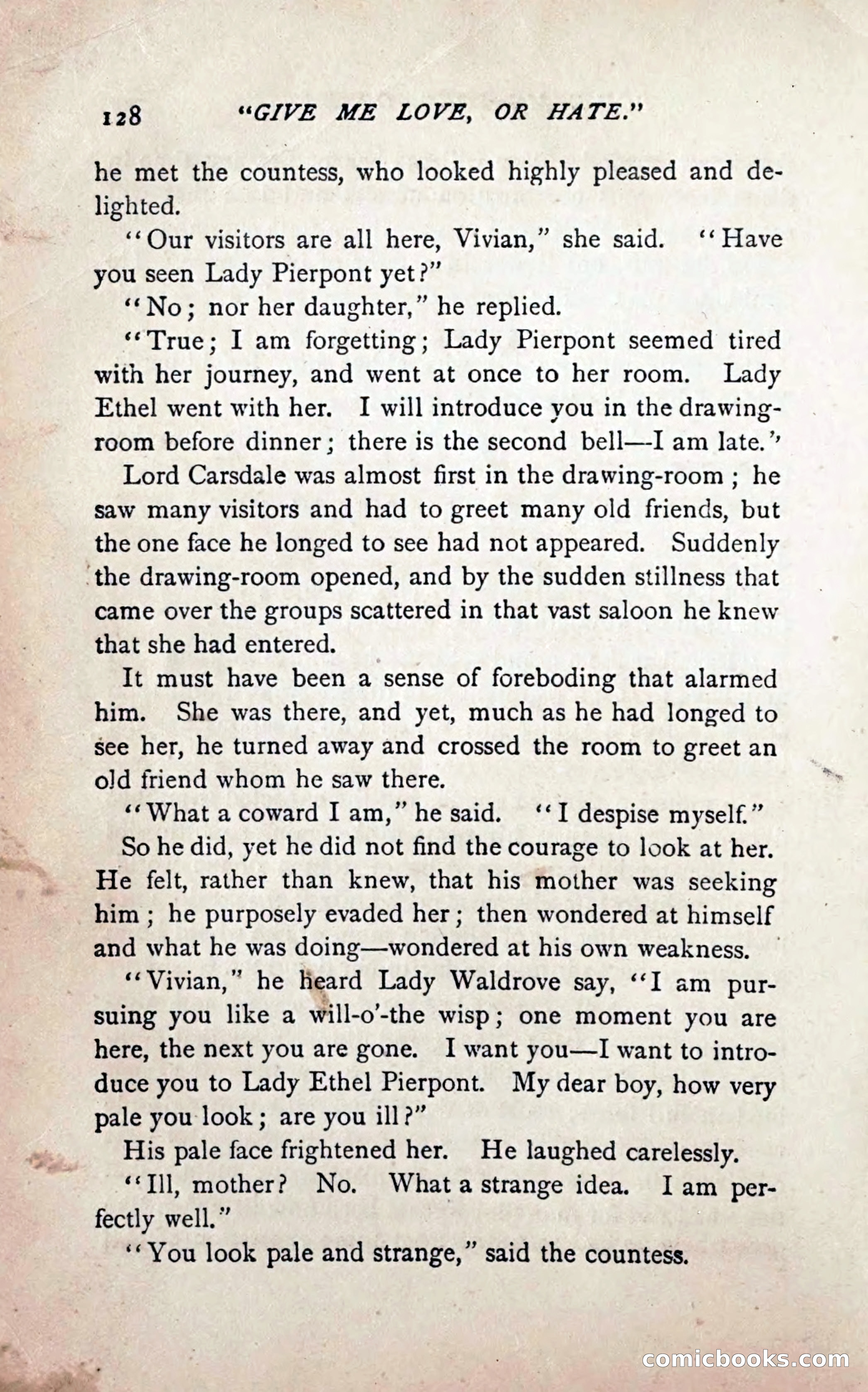 128 "GIVE ME LOVE, OR HATE."

he met the countess, who looked highly pleased and delighted.

"Our visitors are all here, Vivian," she said. "Have you seen Lady Pierpont yet?"

"No; nor her daughter," he replied.

"True; I am forgetting; Lady Pierpont seemed tired with her journey, and went at once to her room. Lady Ethel went with her. I will introduce you in the drawing-room before dinner; there is the second bell—I am late."

Lord Carsdale was almost first in the drawing-room; he saw many visitors and had to greet many old friends, but the one face he longed to see had not appeared. Suddenly the drawing-room opened, and by the sudden stillness that came over the groups scattered in that vast saloon he knew that she had entered.

It must have been a sense of foreboding that alarmed him. She was there, and yet, much as he had longed to see her, he turned away and crossed the room to greet an old friend whom he saw there.

"What a coward I am," he said. "I despise myself."

So he did, yet he did not find the courage to look at her. He felt, rather than knew, that his mother was seeking him; he purposely evaded her; then wondered at himself and what he was doing—wondered at his own weakness.

"Vivian," he heard Lady Waldrove say, "I am pursuing you like a will-o'-the wisp; one moment you are here, the next you are gone. I want you—I want to introduce you to Lady Ethel Pierpont. My dear boy, how very pale you look; are you ill?"

His pale face frightened her. He laughed carelessly.

"Ill, mother? No. What a strange idea. I am perfectly well."

"You look pale and strange," said the countess.

comicbooks.com